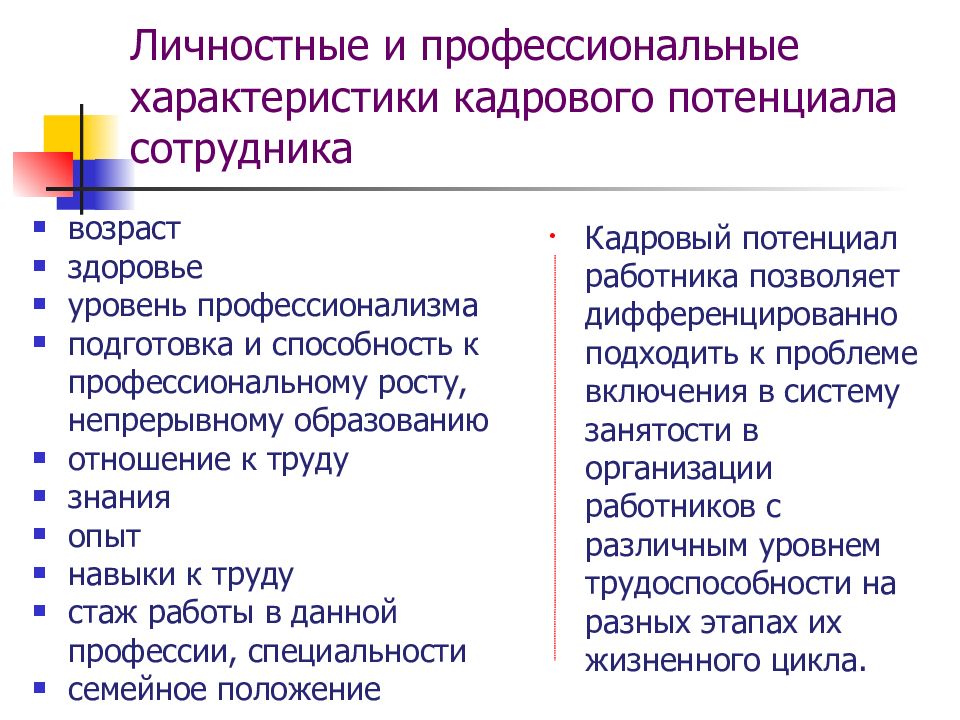 Личностные и профессиональные характеристики кадрового потенциала сотрудника

- возраст
- здоровье
- уровень профессионализма
- подготовка и способность к профессиональному росту, непрерывному образованию
- отношение к труду
- знания
- опыт
- навыки к труду
- стаж работы в данной профессии, специальности
- семейное положение

Кадровый потенциал работника позволяет дифференцированно подходить к проблеме включения в систему занятости в организации работников с различным уровнем трудоспособности на разных этапах их жизненного цикла.